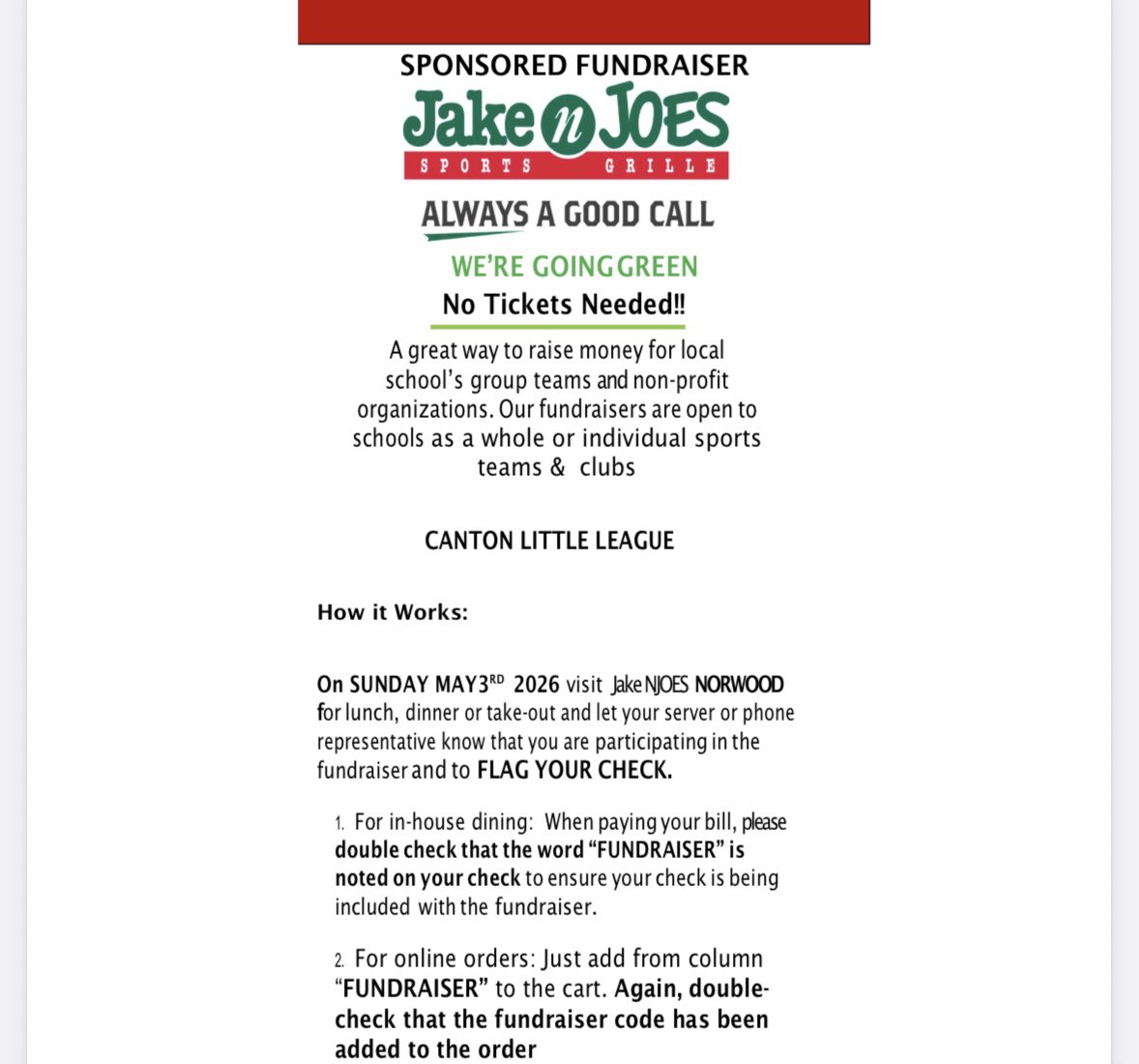 SPONSORED FUNDRAISER

Jake n JOES
SPORTS GRILLE

ALWAYS A GOOD CALL

WE'RE GOING GREEN
No Tickets Needed!!

A great way to raise money for local school's group teams and non-profit organizations. Our fundraisers are open to schools as a whole or individual sports teams & clubs

CANTON LITTLE LEAGUE

How it Works:

On SUNDAY MAY3$^{RD}$ 2026 visit Jake NJOES NORWOOD for lunch, dinner or take-out and let your server or phone representative know that you are participating in the fundraiser and to FLAG YOUR CHECK.

1. For in-house dining: When paying your bill, please double check that the word "FUNDRAISER" is noted on your check to ensure your check is being included with the fundraiser.

2. For online orders: Just add from column "FUNDRAISER" to the cart. Again, double-check that the fundraiser code has been added to the order